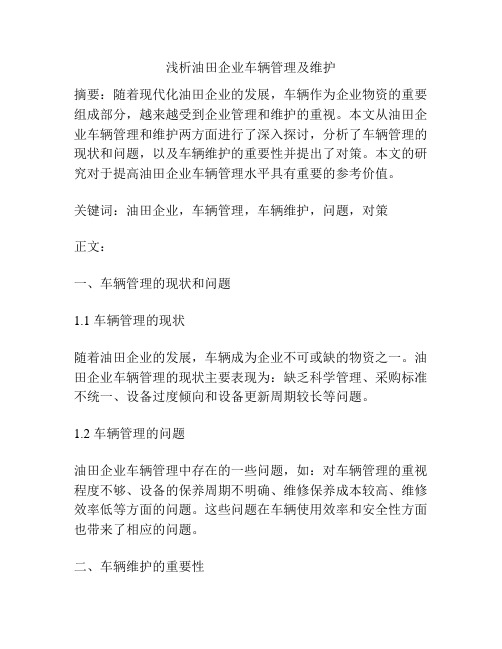 浅析油田企业车辆管理及维护

摘要：随着现代化油田企业的发展，车辆作为企业物资的重要组成部分，越来越受到企业管理和维护的重视。本文从油田企业车辆管理和维护两方面进行了深入探讨，分析了车辆管理的现状和问题，以及车辆维护的重要性并提出了对策。本文的研究对于提高油田企业车辆管理水平具有重要的参考价值。

关键词：油田企业，车辆管理，车辆维护，问题，对策

正文：

一、车辆管理的现状和问题

1.1 车辆管理的现状

随着油田企业的发展，车辆成为企业不可或缺的物资之一。油田企业车辆管理的现状主要表现为：缺乏科学管理、采购标准不统一、设备过度倾向和设备更新周期较长等问题。

1.2 车辆管理的问题

油田企业车辆管理中存在的一些问题，如：对车辆管理的重视程度不够、设备的保养周期不明确、维修保养成本较高、维修效率低等方面的问题。这些问题在车辆使用效率和安全性方面也带来了相应的问题。

二、车辆维护的重要性